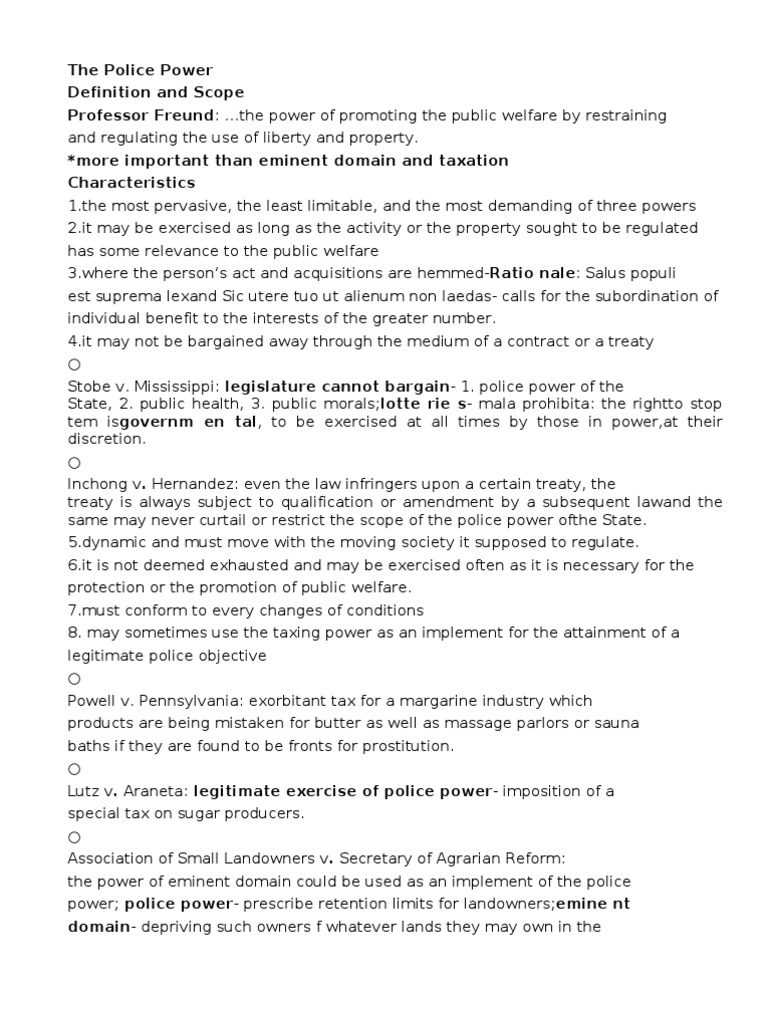 The Police Power
Definition and Scope
Professor Freund: ...the power of promoting the public welfare by restraining and regulating the use of liberty and property.
*more important than eminent domain and taxation
Characteristics
1.the most pervasive, the least limitable, and the most demanding of three powers
2.it may be exercised as long as the activity or the property sought to be regulated has some relevance to the public welfare
3.where the person's act and acquisitions are hemmed-Ratio nale: Salus populi est suprema lexand Sic utere tuo ut alienum non laedas- calls for the subordination of individual benefit to the interests of the greater number.
4.it may not be bargained away through the medium of a contract or a treaty
○
Stobe v. Mississippi: legislature cannot bargain- 1. police power of the State, 2. public health, 3. public morals;lotte rie s- mala prohibita: the rightto stop tem isgovernm en tal, to be exercised at all times by those in power,at their discretion.
○
Inchong v. Hernandez: even the law infringers upon a certain treaty, the treaty is always subject to qualification or amendment by a subsequent lawand the same may never curtail or restrict the scope of the police power ofthe State.
5.dynamic and must move with the moving society it supposed to regulate.
6.it is not deemed exhausted and may be exercised often as it is necessary for the protection or the promotion of public welfare.
7.must conform to every changes of conditions
8. may sometimes use the taxing power as an implement for the attainment of a legitimate police objective
○
Powell v. Pennsylvania: exorbitant tax for a margarine industry which products are being mistaken for butter as well as massage parlors or sauna baths if they are found to be fronts for prostitution.
○
Lutz v. Araneta: legitimate exercise of police power- imposition of a special tax on sugar producers.
○
Association of Small Landowners v. Secretary of Agrarian Reform:
the power of eminent domain could be used as an implement of the police power; police power- prescribe retention limits for landowners;emine nt domain- depriving such owners f whatever lands they may own in the